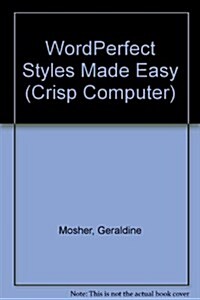 WordPerfect Styles Made Easy (Crisp Computer)

Mosher, Geraldine

Note: This is not the actual book cover